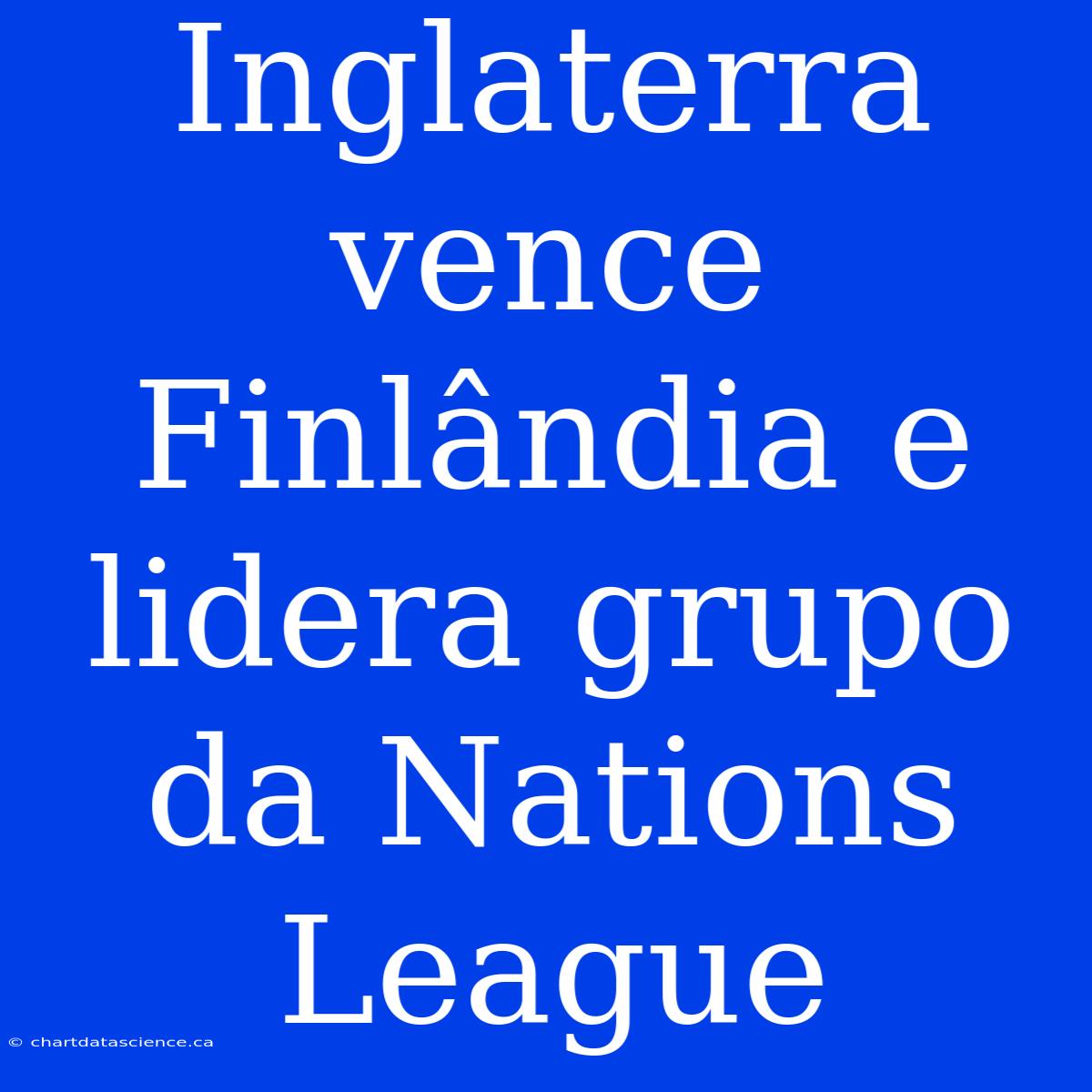 Inglaterra vence Finlândia e lidera grupo da Nations League

© chartdatascience.ca